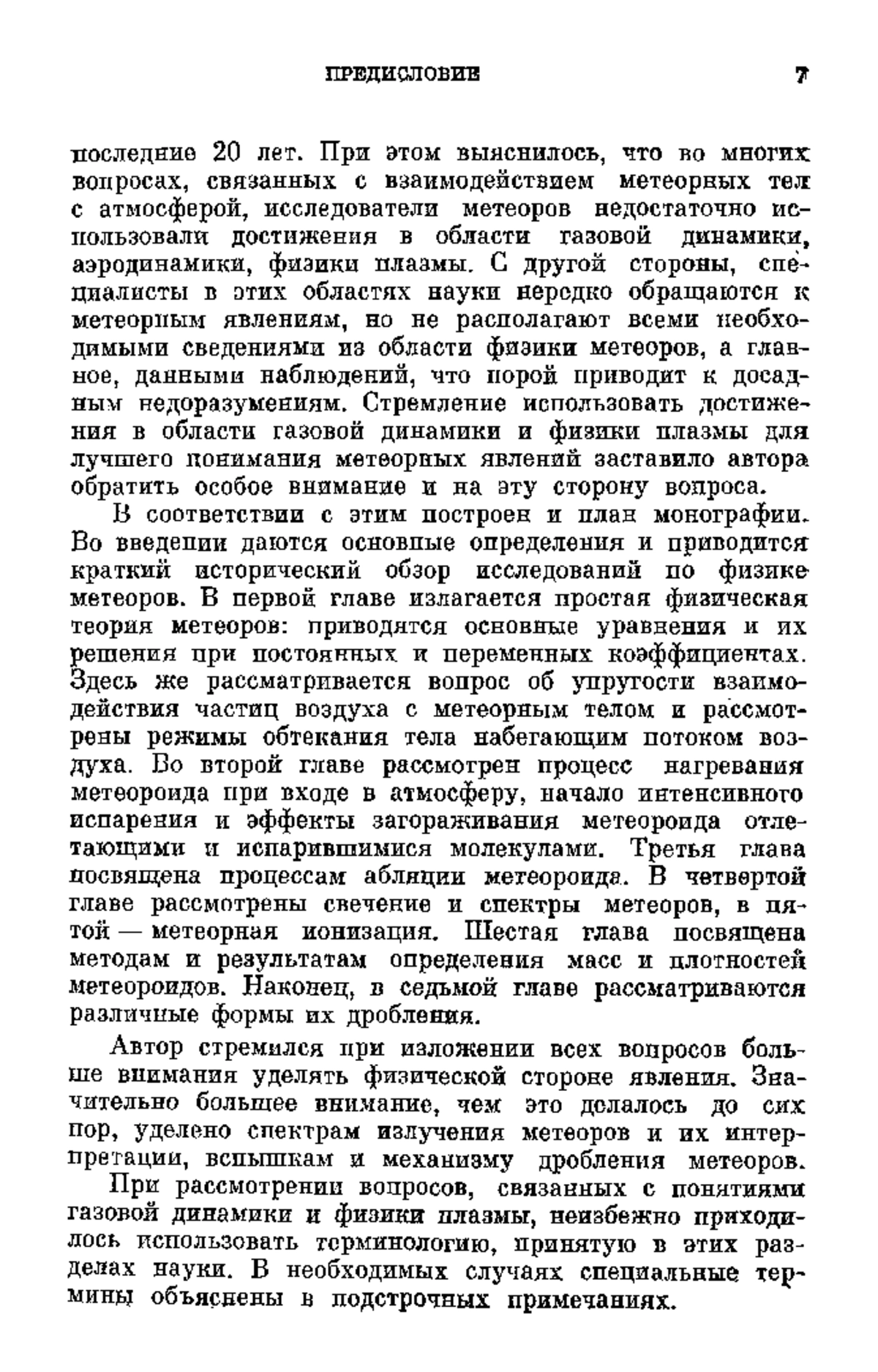 ПРЕДИСЛОВИЕ 7

последние 20 лет. При этом выяснилось, что во многих вопросах, связанных с взаимодействием метеорных тел с атмосферой, исследователи метеоров недостаточно использовали достижения в области газовой динамики, аэродинамики, физики плазмы. С другой стороны, специалисты в этих областях науки нередко обращаются к метеорным явлениям, но не располагают всеми необходимыми сведениями из области физики метеоров, а главное, данными наблюдений, что порой приводит к досадным недоразумениям. Стремление использовать достижения в области газовой динамики и физики плазмы для лучшего понимания метеорных явлений заставило автора обратить особое внимание и на эту сторону вопроса.

В соответствии с этим построен и план монографии. Во введении даются основные определения и приводится краткий исторический обзор исследований по физике метеоров. В первой главе излагается простая физическая теория метеоров: приводятся основные уравнения и их решения при постоянных и переменных коэффициентах. Здесь же рассматривается вопрос об упругости взаимодействия частиц воздуха с метеорным телом и рассмотрены режимы обтекания тела набегающим потоком воздуха. Во второй главе рассмотрен процесс нагревания метеороида при входе в атмосферу, начало интенсивного испарения и эффекты загораживания метеороида отлетающими и испарившимися молекулами. Третья глава посвящена процессам абляции метеороида. В четвертой главе рассмотрены свечение и спектры метеоров, в пятой — метеорная ионизация. Шестая глава посвящена методам и результатам определения масс и плотностей метеороидов. Наконец, в седьмой главе рассматриваются различные формы их дробления.

Автор стремился при изложении всех вопросов больше внимания уделять физической стороне явления. Значительно большее внимание, чем это делалось до сих пор, уделено спектрам излучения метеоров и их интерпретации, вспышкам и механизму дробления метеоров.

При рассмотрении вопросов, связанных с понятиями газовой динамики и физики плазмы, неизбежно приходилось использовать терминологию, принятую в этих разделах науки. В необходимых случаях специальные термины объяснены в подстрочных примечаниях.